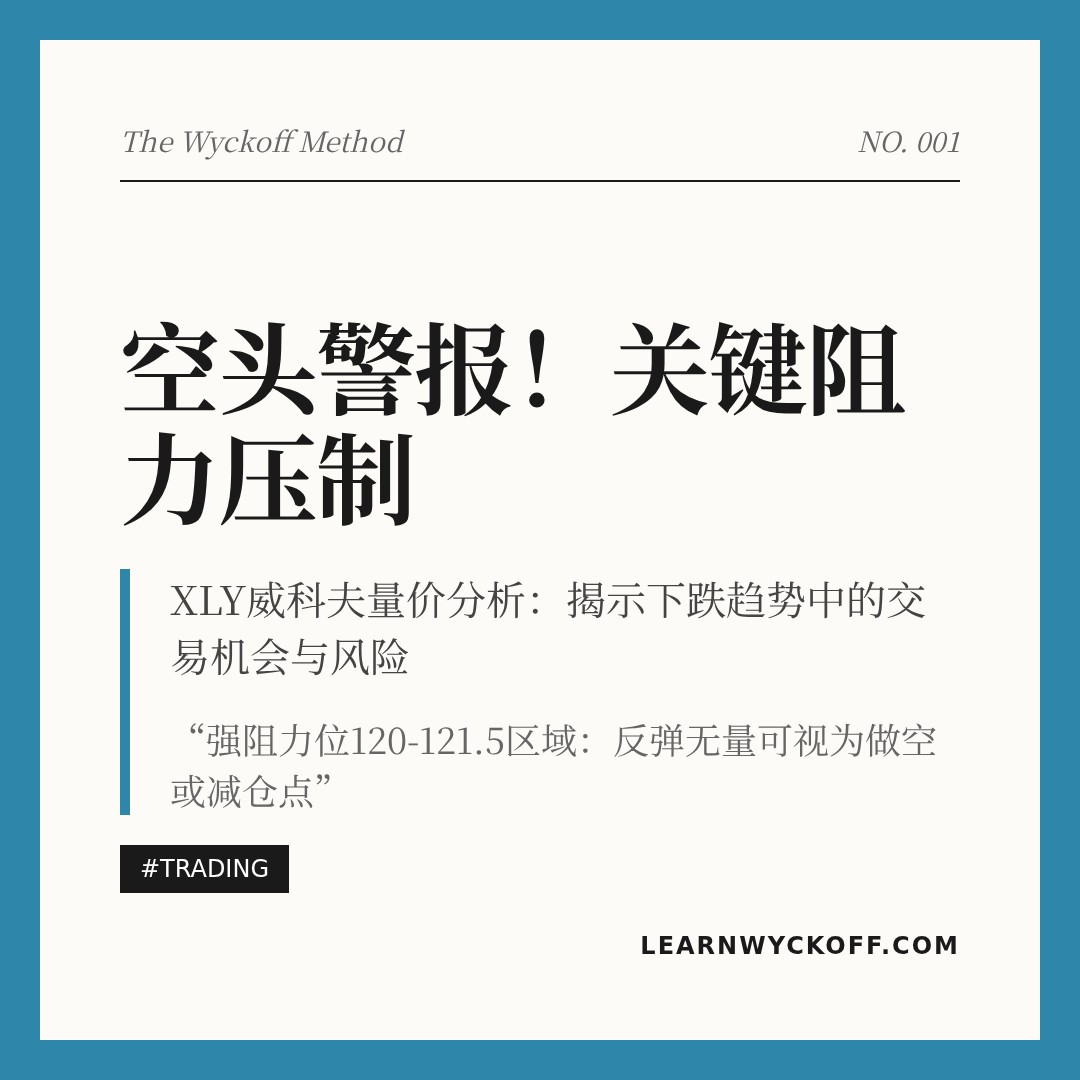 The Wyckoff Method

NO. 001

空头警报！关键阻力压制

XLY威科夫量价分析：揭示下跌趋势中的交易机会与风险

“强阻力位120-121.5区域：反弹无量可视为做空或减仓点”

#TRADING

LEARNWYCKOFF.COM